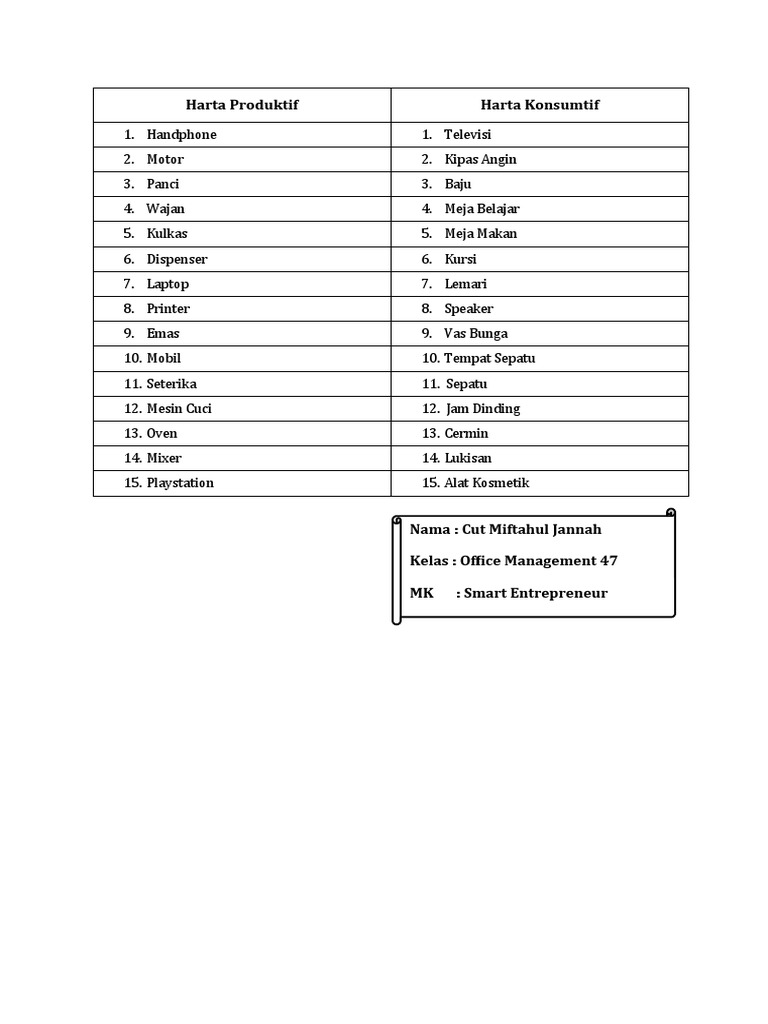 | Harta Produktif | Harta Konsumtif |
|---|---|
| 1. Handphone | 1. Televisi |
| 2. Motor | 2. Kipas Angin |
| 3. Panci | 3. Baju |
| 4. Wajan | 4. Meja Belajar |
| 5. Kulkas | 5. Meja Makan |
| 6. Dispenser | 6. Kursi |
| 7. Laptop | 7. Lemari |
| 8. Printer | 8. Speaker |
| 9. Emas | 9. Vas Bunga |
| 10. Mobil | 10. Tempat Sepatu |
| 11. Seterika | 11. Sepatu |
| 12. Mesin Cuci | 12. Jam Dinding |
| 13. Oven | 13. Cermin |
| 14. Mixer | 14. Lukisan |
| 15. Playstation | 15. Alat Kosmetik |

Nama : Cut Miftahul Jannah

Kelas : Office Management 47

MK : Smart Entrepreneur